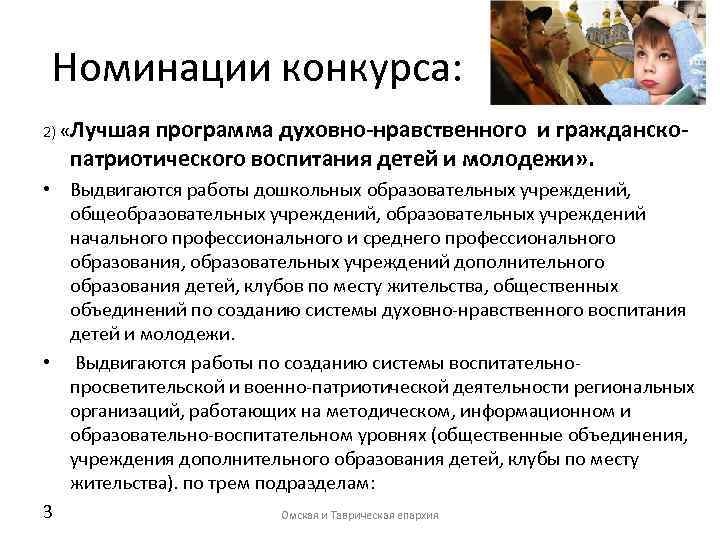 Номинации конкурса:

2) «Лучшая программа духовно-нравственного и гражданско-патриотического воспитания детей и молодежи».

• Выдвигаются работы дошкольных образовательных учреждений, общеобразовательных учреждений, образовательных учреждений начального профессионального и среднего профессионального образования, образовательных учреждений дополнительного образования детей, клубов по месту жительства, общественных объединений по созданию системы духовно-нравственного воспитания детей и молодежи.

• Выдвигаются работы по созданию системы воспитательно-просветительской и военно-патриотической деятельности региональных организаций, работающих на методическом, информационном и образовательно-воспитательном уровнях (общественные объединения, учреждения дополнительного образования детей, клубы по месту жительства). по трем подразделам:

3

Омская и Таврическая епархия